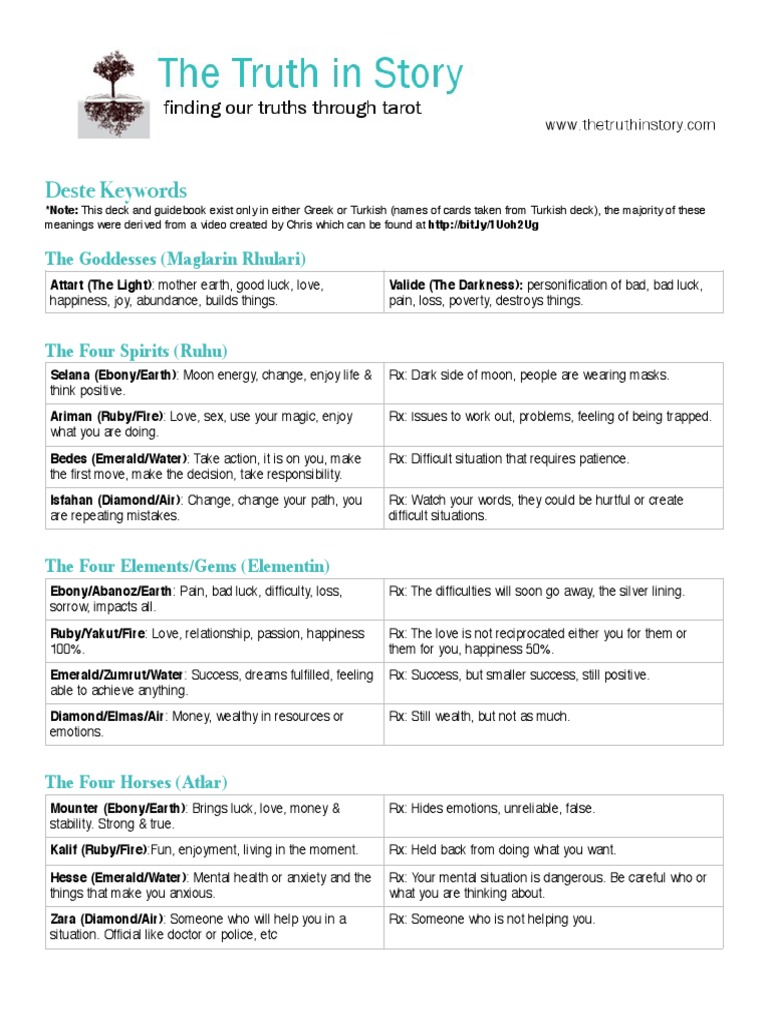 The Truth in Story

finding our truths through tarot

www.thetruthinstory.com

Deste Keywords

*Note: This deck and guidebook exist only in either Greek or Turkish (names of cards taken from Turkish deck), the majority of these meanings were derived from a video created by Chris which can be found at http://bit.ly/1Uoh2Ug

The Goddesses (Maglarin Rhulari)

| Attart (The Light): mother earth, good luck, love, happiness, joy, abundance, builds things. | Valide (The Darkness): personification of bad, bad luck, pain, loss, poverty, destroys things. |
|---|---|

The Four Spirits (Ruhu)

| Selana (Ebony/Earth): Moon energy, change, enjoy life & think positive. | Rx: Dark side of moon, people are wearing masks. |
|---|---|
| Ariman (Ruby/Fire): Love, sex, use your magic, enjoy what you are doing. | Rx: Issues to work out, problems, feeling of being trapped. |
| Bedes (Emerald/Water): Take action, it is on you, make the first move, make the decision, take responsibility. | Rx: Difficult situation that requires patience. |
| Isfahan (Diamond/Air): Change, change your path, you are repeating mistakes. | Rx: Watch your words, they could be hurtful or create difficult situations. |

The Four Elements/Gems (Elementin)

| Ebony/Abanoz/Earth: Pain, bad luck, difficulty, loss, sorrow, impacts all. | Rx: The difficulties will soon go away, the silver lining. |
|---|---|
| Ruby/Yakut/Fire: Love, relationship, passion, happiness 100%. | Rx: The love is not reciprocated either you for them or them for you, happiness 50%. |
| Emerald/Zumrut/Water: Success, dreams fulfilled, feeling able to achieve anything. | Rx: Success, but smaller success, still positive. |
| Diamond/Elmas/Air: Money, wealthy in resources or emotions. | Rx: Still wealth, but not as much. |

The Four Horses (Atlar)

| Mounter (Ebony/Earth): Brings luck, love, money & stability. Strong & true. | Rx: Hides emotions, unreliable, false. |
|---|---|
| Kalif (Ruby/Fire):Fun, enjoyment, living in the moment. | Rx: Held back from doing what you want. |
| Hesse (Emerald/Water): Mental health or anxiety and the things that make you anxious. | Rx: Your mental situation is dangerous. Be careful who or what you are thinking about. |
| Zara (Diamond/Air): Someone who will help you in a situation. Official like doctor or police, etc | Rx: Someone who is not helping you. |